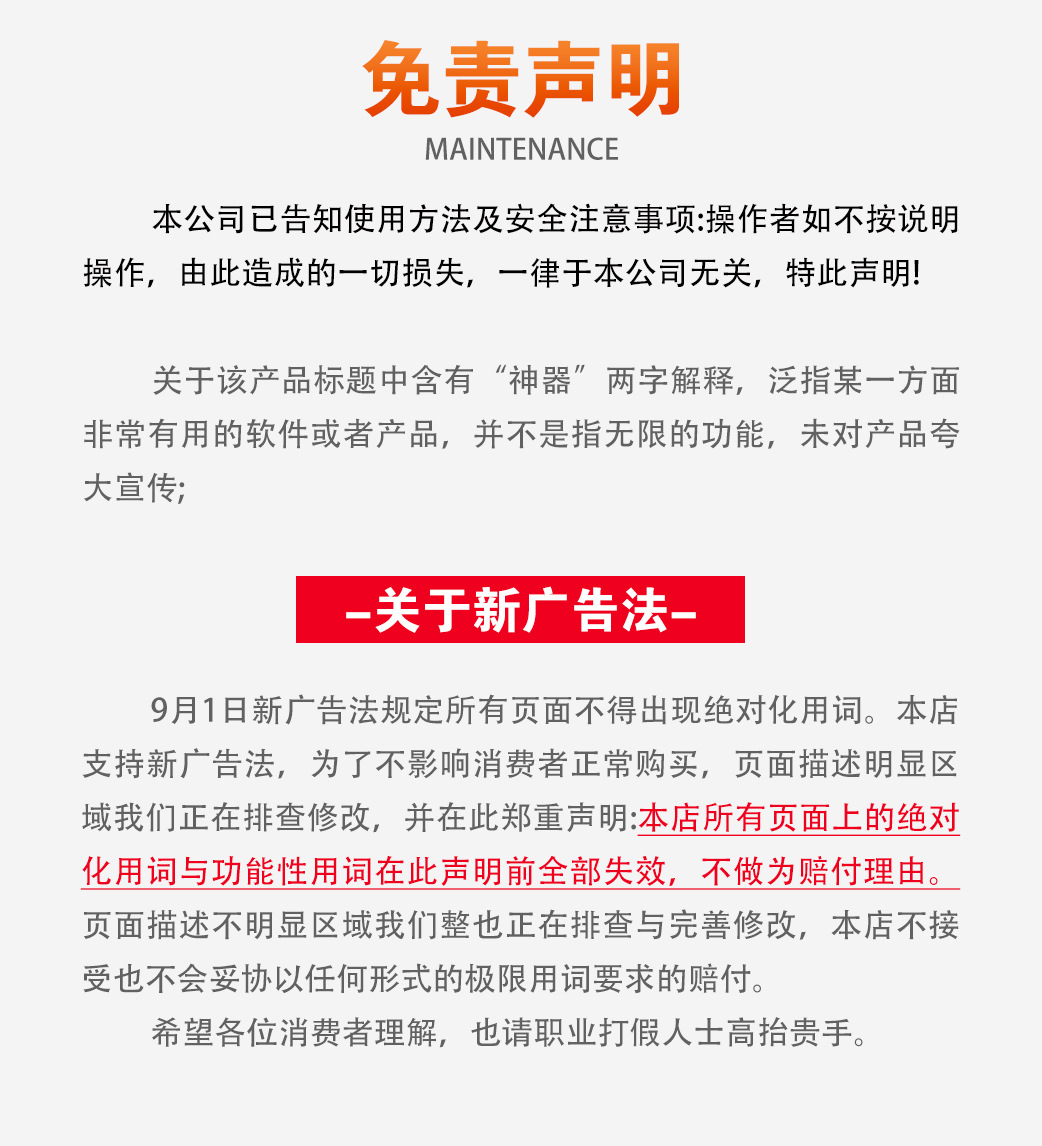 免责声明
MAINTENANCE

本公司已告知使用方法及安全注意事项:操作者如不按说明操作，由此造成的一切损失，一律于本公司无关，特此声明!

关于该产品标题中含有“神器”两字解释，泛指某一方面非常有用的软件或者产品，并不是指无限的功能，未对产品夸大宣传;

–关于新广告法–

9月1日新广告法规定所有页面不得出现绝对化用词。本店支持新广告法，为了不影响消费者正常购买，页面描述明显区域我们正在排查修改，并在此郑重声明:本店所有页面上的绝对化用词与功能性用词在此声明前全部失效，不做为赔付理由。页面描述不明显区域我们整也正在排查与完善修改，本店不接受也不会妥协以任何形式的极限用词要求的赔付。

希望各位消费者理解，也请职业打假人士高抬贵手。